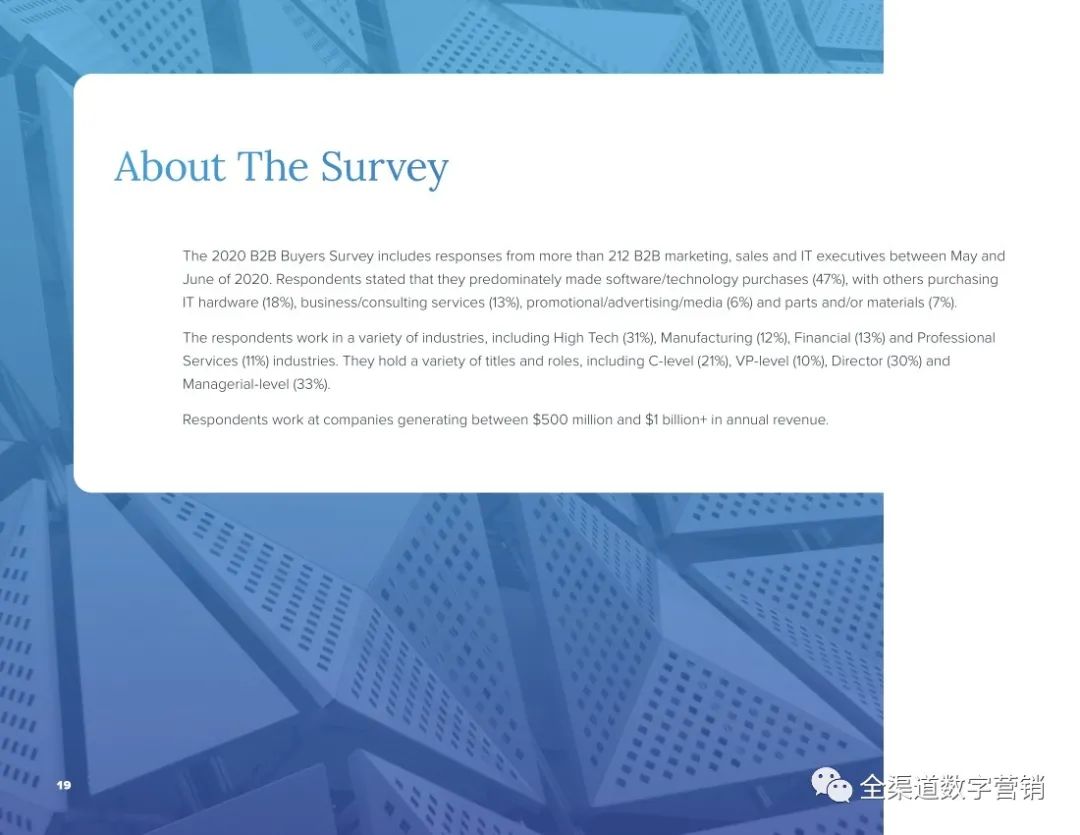 About The Survey

The 2020 B2B Buyers Survey includes responses from more than 212 B2B marketing, sales and IT executives between May and June of 2020. Respondents stated that they predominately made software/technology purchases (47%), with others purchasing IT hardware (18%), business/consulting services (13%), promotional/advertising/media (6%) and parts and/or materials (7%).

The respondents work in a variety of industries, including High Tech (31%), Manufacturing (12%), Financial (13%) and Professional Services (11%) industries. They hold a variety of titles and roles, including C-level (21%), VP-level (10%), Director (30%) and Managerial-level (33%).

Respondents work at companies generating between $500 million and $1 billion+ in annual revenue.

19

全渠道数字营销